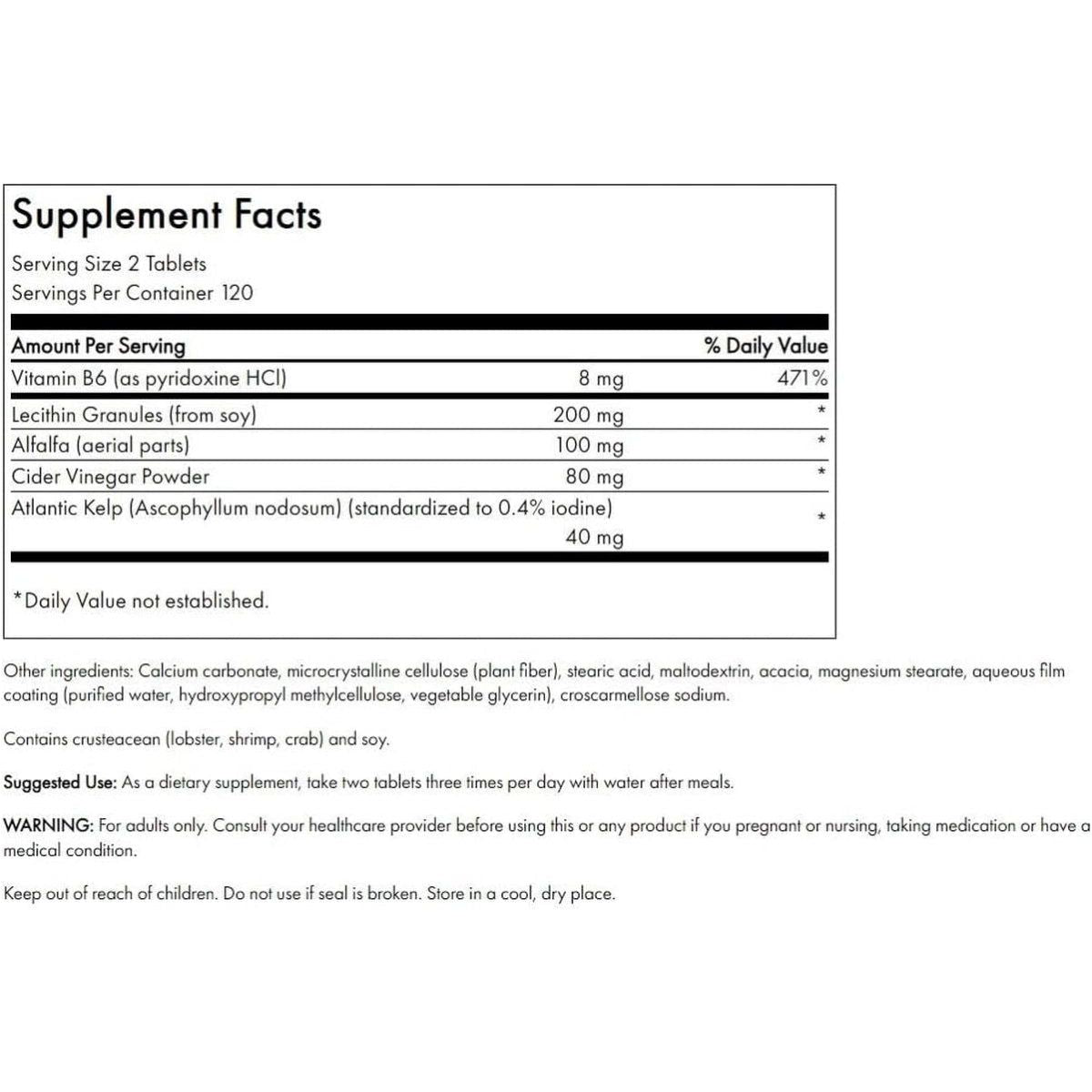 Supplement Facts

Serving Size 2 Tablets
Servings Per Container 120

| Amount Per Serving | | % Daily Value |
|---|---|---|
| Vitamin B6 (as pyridoxine HCl) | 8 mg | 471% |
| Lecithin Granules (from soy) | 200 mg | * |
| Alfalfa (aerial parts) | 100 mg | * |
| Cider Vinegar Powder | 80 mg | * |
| Atlantic Kelp (Ascophyllum nodosum) (standardized to 0.4% iodine) | 40 mg | * |

*Daily Value not established.

Other ingredients: Calcium carbonate, microcrystalline cellulose (plant fiber), stearic acid, maltodextrin, acacia, magnesium stearate, aqueous film coating (purified water, hydroxypropyl methylcellulose, vegetable glycerin), croscarmellose sodium.

Contains crusteacean (lobster, shrimp, crab) and soy.

Suggested Use: As a dietary supplement, take two tablets three times per day with water after meals.

WARNING: For adults only. Consult your healthcare provider before using this or any product if you pregnant or nursing, taking medication or have a medical condition.

Keep out of reach of children. Do not use if seal is broken. Store in a cool, dry place.